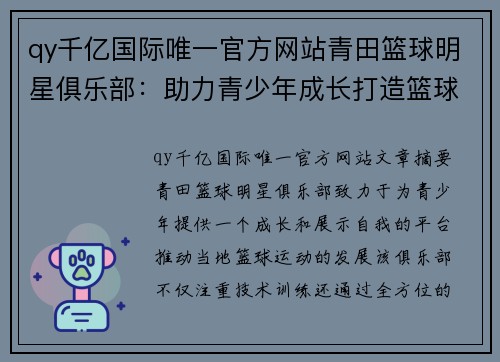 qy千亿国际唯一官方网站青田篮球明星俱乐部：助力青少年成长打造篮球

qy千亿国际唯一官方网站文章摘要青田篮球明星俱乐部致力于为青少年提供一个成长和展示自我的平台推动当地篮球运动的发展该俱乐部不仅注重技术训练还通过全方位的